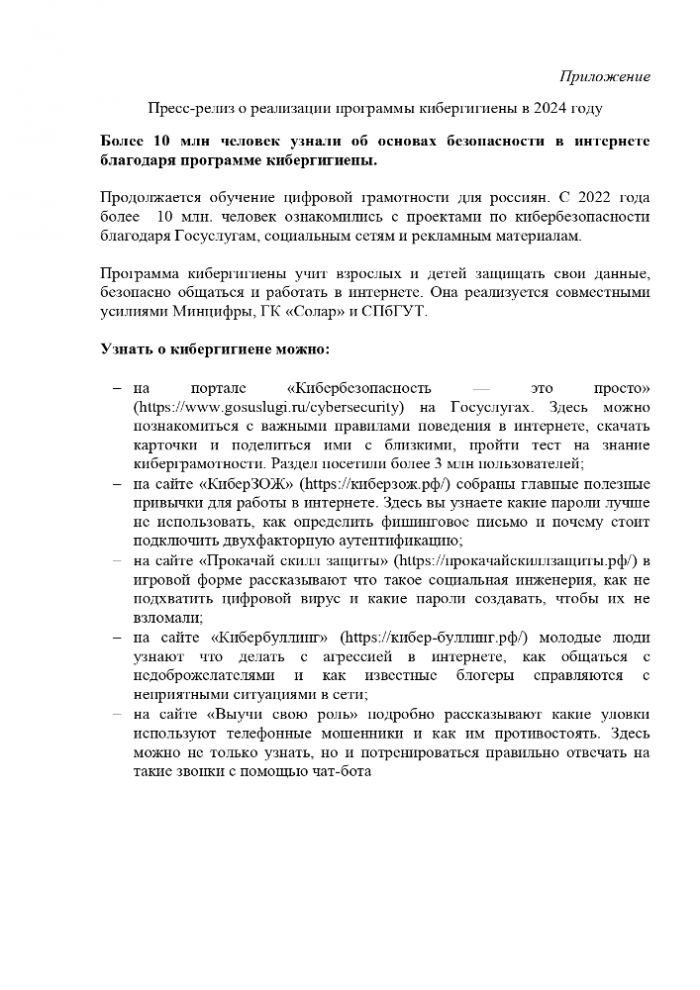 Приложение

Пресс-релиз о реализации программы кибергигиены в 2024 году

Более 10 млн человек узнали об основах безопасности в интернете благодаря программе кибергигиены.

Продолжается обучение цифровой грамотности для россиян. С 2022 года более 10 млн. человек ознакомились с проектами по кибербезопасности благодаря Госуслугам, социальным сетям и рекламным материалам.

Программа кибергигиены учит взрослых и детей защищать свои данные, безопасно общаться и работать в интернете. Она реализуется совместными усилиями Минцифры, ГК «Солар» и СПбГУТ.

Узнать о кибергигиене можно:

– на портале «Кибербезопасность — это просто» (https://www.gosuslugi.ru/cybersecurity) на Госуслугах. Здесь можно познакомиться с важными правилами поведения в интернете, скачать карточки и поделиться ими с близкими, пройти тест на знание киберграмотности. Раздел посетили более 3 млн пользователей;
– на сайте «КиберЗОЖ» (https://киберзож.рф/) собраны главные полезные привычки для работы в интернете. Здесь вы узнаете какие пароли лучше не использовать, как определить фишинговое письмо и почему стоит подключить двухфакторную аутентификацию;
– на сайте «Прокачай скилл защиты» (https://прокачайскиллзащиты.рф/) в игровой форме рассказывают что такое социальная инженерия, как не подхватить цифровой вирус и какие пароли создавать, чтобы их не взломали;
– на сайте «Кибербуллинг» (https://кибер-буллинг.рф/) молодые люди узнают что делать с агрессией в интернете, как общаться с недоброжелателями и как известные блогеры справляются с неприятными ситуациями в сети;
– на сайте «Выучи свою роль» подробно рассказывают какие уловки используют телефонные мошенники и как им противостоять. Здесь можно не только узнать, но и потренироваться правильно отвечать на такие звонки с помощью чат-бота